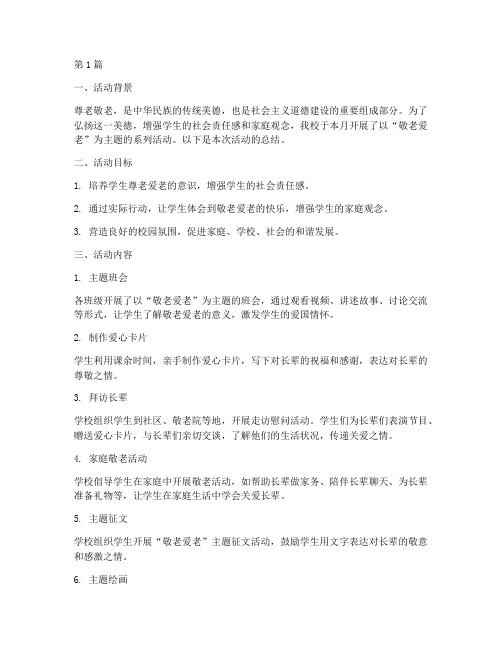 第1篇

一、活动背景

尊老敬老，是中华民族的传统美德，也是社会主义道德建设的重要组成部分。为了弘扬这一美德，增强学生的社会责任感和家庭观念，我校于本月开展了以“敬老爱老”为主题的系列活动。以下是本次活动的总结。

二、活动目标

1. 培养学生尊老爱老的意识，增强学生的社会责任感。

2. 通过实际行动，让学生体会到敬老爱老的快乐，增强学生的家庭观念。

3. 营造良好的校园氛围，促进家庭、学校、社会的和谐发展。

三、活动内容

1. 主题班会

各班级开展了以“敬老爱老”为主题的班会，通过观看视频、讲述故事、讨论交流等形式，让学生了解敬老爱老的意义，激发学生的爱国情怀。

2. 制作爱心卡片

学生利用课余时间，亲手制作爱心卡片，写下对长辈的祝福和感谢，表达对长辈的尊敬之情。

3. 拜访长辈

学校组织学生到社区、敬老院等地，开展走访慰问活动。学生们为长辈们表演节目、赠送爱心卡片，与长辈们亲切交谈，了解他们的生活状况，传递关爱之情。

4. 家庭敬老活动

学校倡导学生在家庭中开展敬老活动，如帮助长辈做家务、陪伴长辈聊天、为长辈准备礼物等，让学生在家庭生活中学会关爱长辈。

5. 主题征文

学校组织学生开展“敬老爱老”主题征文活动，鼓励学生用文字表达对长辈的敬意和感激之情。

6. 主题绘画